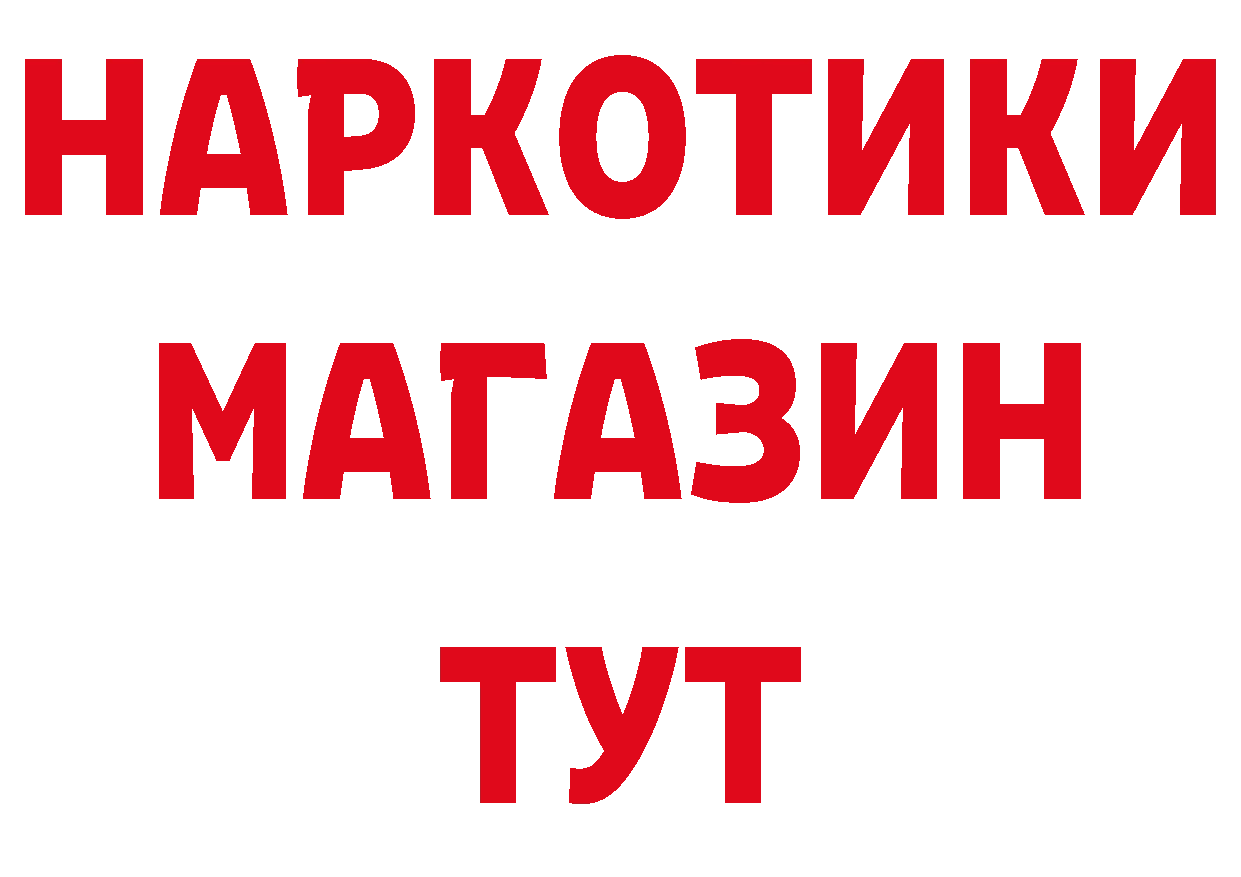 НАРКОТИКИ
МАГАЗИН
ТУТ